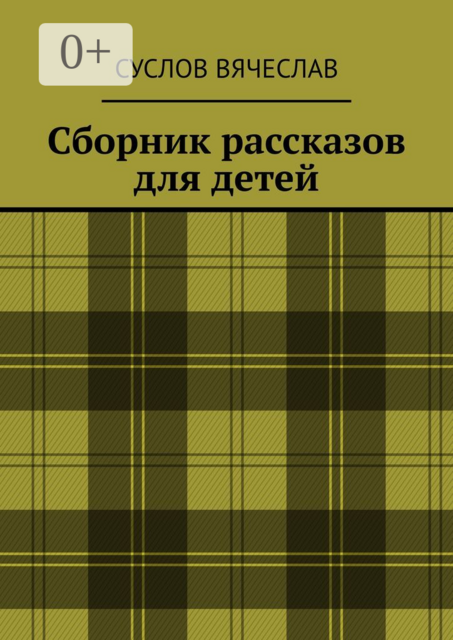 0+

СУСЛОВ ВЯЧЕСЛАВ

Сборник рассказов для детей